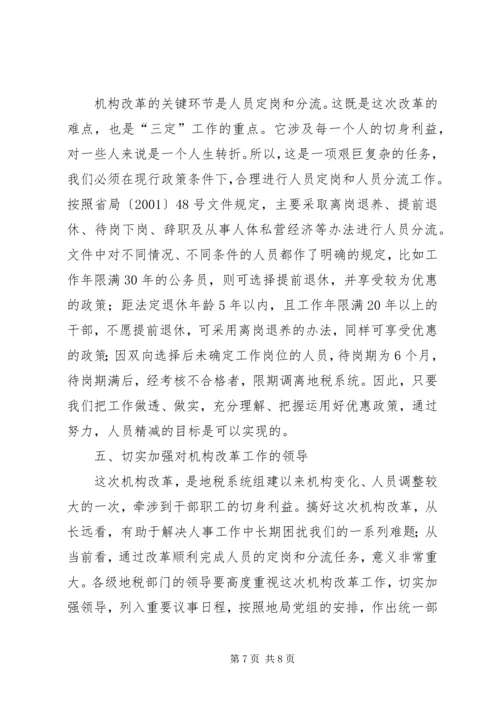 机构改革的关键环节是人员定岗和分流。这既是这次改革的难点，也是“三定”工作的重点。它涉及每一个人的切身利益，对一些人来说是一个人生转折。所以，这是一项艰巨复杂的任务，我们必须在现行政策条件下，合理进行人员定岗和人员分流工作。按照省局〔2001〕48号文件规定，主要采取离岗退养、提前退休、待岗下岗、辞职及从事人体私营经济等办法进行人员分流。文件中对不同情况、不同条件的人员都作了明确的规定，比如工作年限满30年的公务员，则可选择提前退休，并享受较为优惠的政策；距法定退休年龄5年以内，且工作年限满20年以上的干部，不愿提前退休，可采用离岗退养的办法，同样可享受优惠的政策；因双向选择后未确定工作岗位的人员，待岗期为6个月，待岗期满后，经考核不合格者，限期调离地税系统。因此，只要我们把工作做透、做实，充分理解、把握运用好优惠政策，通过努力，人员精减的目标是可以实现的。

五、切实加强对机构改革工作的领导

这次机构改革，是地税系统组建以来机构变化、人员调整较大的一次，牵涉到干部职工的切身利益。搞好这次机构改革，从长远看，有助于解决人事工作中长期困扰我们的一系列难题；从当前看，通过改革顺利完成人员的定岗和分流任务，意义非常重大。各级地税部门的领导要高度重视这次机构改革工作，切实加强领导，列入重要议事日程，按照地局党组的安排，作出统一部

第7页 共8页